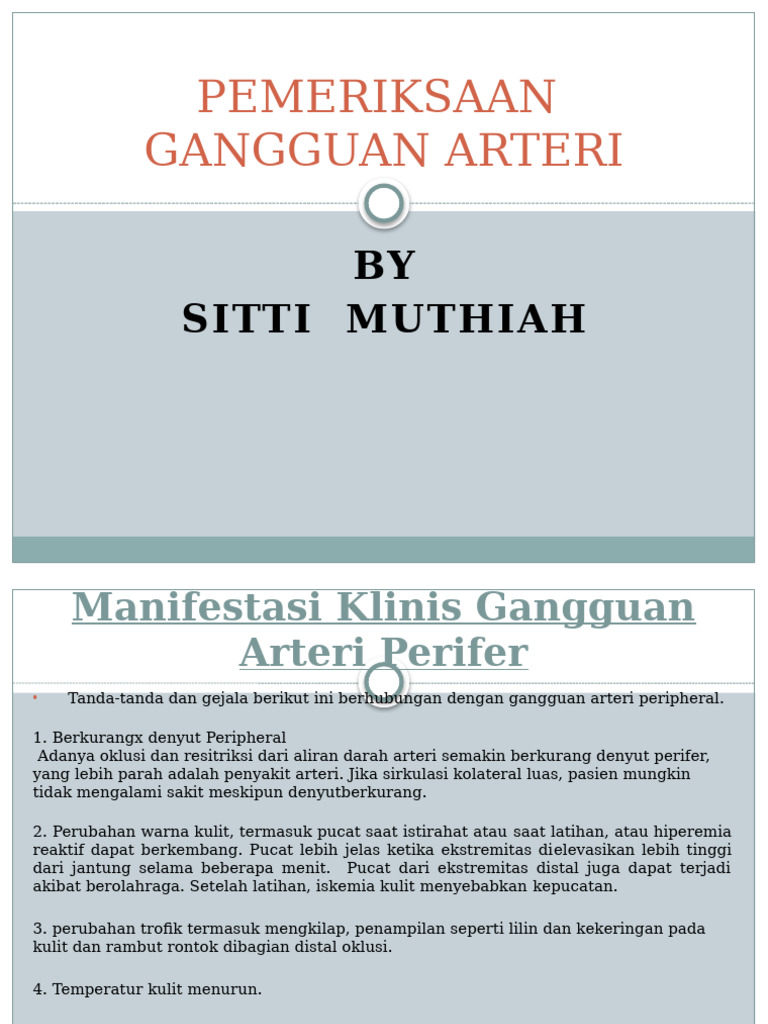 PEMERIKSAAN GANGGUAN ARTERI

BY
SITTI MUTHIAH

Manifestasi Klinis Gangguan Arteri Perifer

• Tanda-tanda dan gejala berikut ini berhubungan dengan gangguan arteri peripheral.

1. Berkurangx denyut Peripheral
Adanya oklusi dan resitriksi dari aliran darah arteri semakin berkurang denyut perifer, yang lebih parah adalah penyakit arteri. Jika sirkulasi kolateral luas, pasien mungkin tidak mengalami sakit meskipun denyutberkurang.

2. Perubahan warna kulit, termasuk pucat saat istirahat atau saat latihan, atau hiperemia reaktif dapat berkembang. Pucat lebih jelas ketika ekstremitas dielevasikan lebih tinggi dari jantung selama beberapa menit. Pucat dari ekstremitas distal juga dapat terjadi akibat berolahraga. Setelah latihan, iskemia kulit menyebabkan kepucatan.

3. perubahan trofik termasuk mengkilap, penampilan seperti lilin dan kekeringan pada kulit dan rambut rontok dibagian distal oklusi.

4. Temperatur kulit menurun.